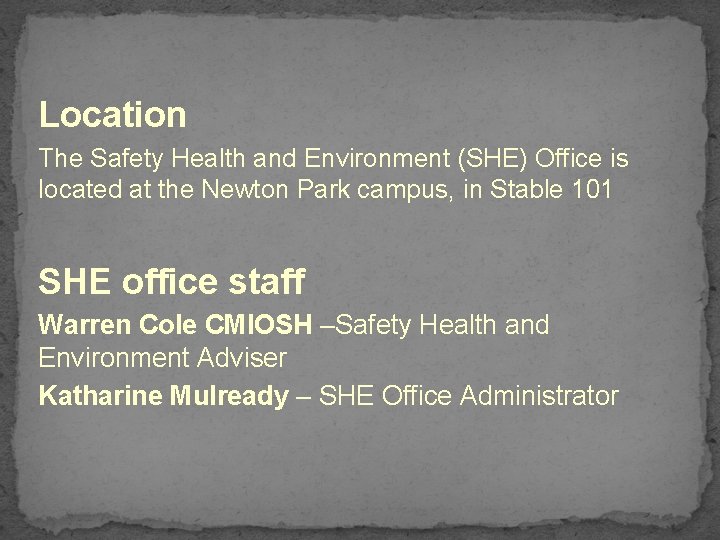 Location

The Safety Health and Environment (SHE) Office is located at the Newton Park campus, in Stable 101

SHE office staff

Warren Cole CMIOSH –Safety Health and Environment Adviser

Katharine Mulready – SHE Office Administrator